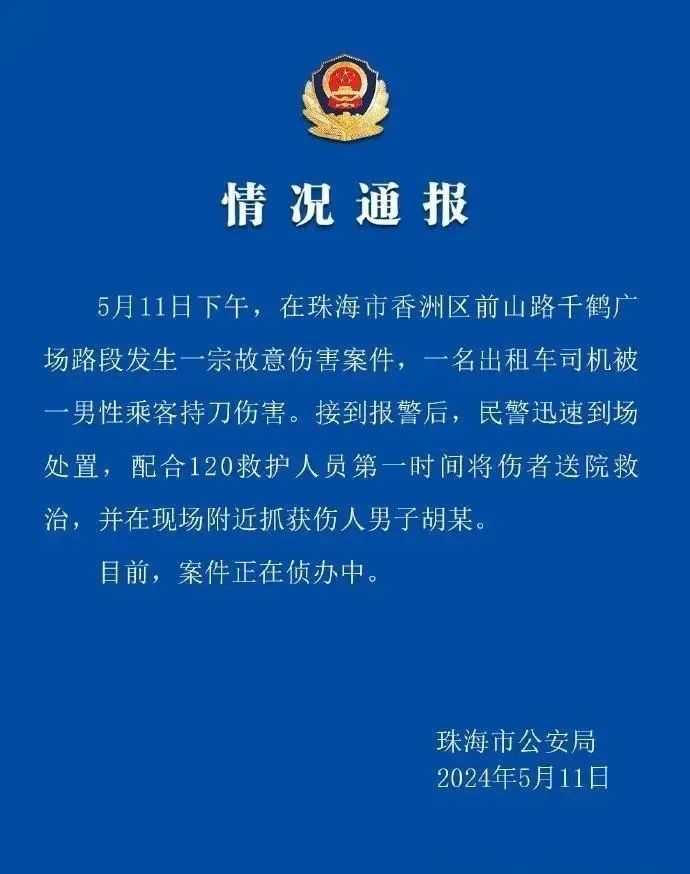 情况通报

5月11日下午，在珠海市香洲区前山路千鹤广场路段发生一宗故意伤害案件，一名出租车司机被一男性乘客持刀伤害。接到报警后，民警迅速到场处置，配合120救护人员第一时间将伤者送院救治，并在现场附近抓获伤人男子胡某。

目前，案件正在侦办中。

珠海市公安局
2024年5月11日